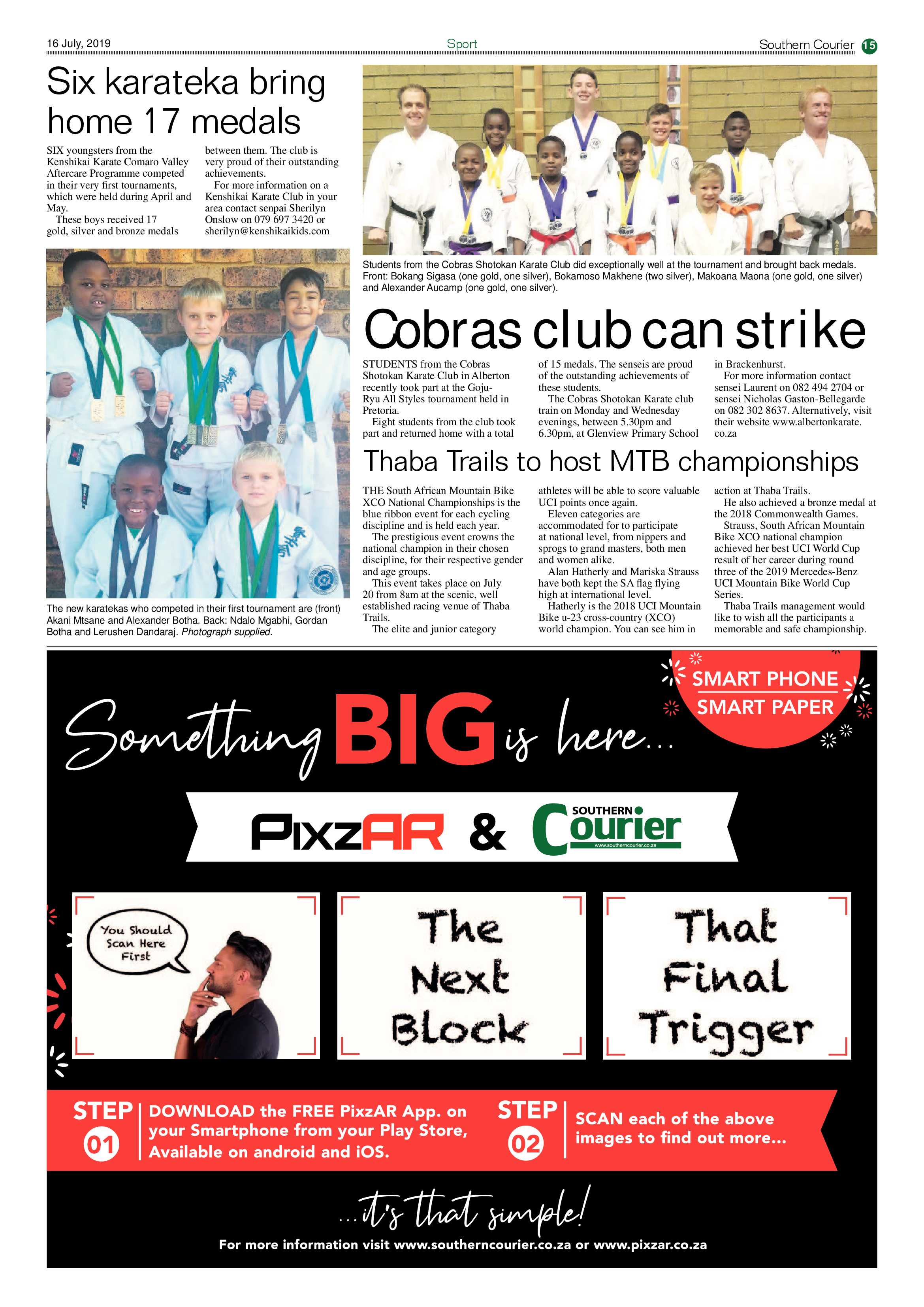 16 July, 2019

Sport

Southern Courier 15

Six karateka bring home 17 medals

SIX youngsters from the Kenshikai Karate Comaro Valley Aftercare Programme competed in their very first tournaments, which were held during April and May.

These boys received 17 gold, silver and bronze medals between them. The club is very proud of their outstanding achievements.

For more information on a Kenshikai Karate Club in your area contact senpai Sherilyn Onslow on 079 697 3420 or sherilyn@kenshikaikids.com

The new karatekas who competed in their first tournament are (front) Akani Mtsane and Alexander Botha. Back: Ndalo Mgabhi, Gordan Botha and Lerushen Dandaraj. Photograph supplied.

Students from the Cobras Shotokan Karate Club did exceptionally well at the tournament and brought back medals. Front: Bokang Sigasa (one gold, one silver), Bokamoso Makhene (two silver), Makoana Maona (one gold, one silver) and Alexander Aucamp (one gold, one silver).

Cobras club can strike

STUDENTS from the Cobras Shotokan Karate Club in Alberton recently took part at the Goju-Ryu All Styles tournament held in Pretoria.

Eight students from the club took part and returned home with a total of 15 medals. The senseis are proud of the outstanding achievements of these students.

The Cobras Shotokan Karate club train on Monday and Wednesday evenings, between 5.30pm and 6.30pm, at Glenview Primary School in Brackenhurst.

For more information contact sensei Laurent on 082 494 2704 or sensei Nicholas Gaston-Bellegarde on 082 302 8637. Alternatively, visit their website www.albertonkarate.co.za

Thaba Trails to host MTB championships

THE South African Mountain Bike XCO National Championships is the blue ribbon event for each cycling discipline and is held each year.

The prestigious event crowns the national champion in their chosen discipline, for their respective gender and age groups.

This event takes place on July 20 from 8am at the scenic, well established racing venue of Thaba Trails.

The elite and junior category athletes will be able to score valuable UCI points once again.

Eleven categories are accommodated for to participate at national level, from nippers and sprogs to grand masters, both men and women alike.

Alan Hatherly and Mariska Strauss have both kept the SA flag flying high at international level.

Hatherly is the 2018 UCI Mountain Bike u-23 cross-country (XCO) world champion. You can see him in action at Thaba Trails.

He also achieved a bronze medal at the 2018 Commonwealth Games.

Strauss, South African Mountain Bike XCO national champion achieved her best UCI World Cup result of her career during round three of the 2019 Mercedes-Benz UCI Mountain Bike World Cup Series.

Thaba Trails management would like to wish all the participants a memorable and safe championship.

SMART PHONE
SMART PAPER

Something BIG is here...

PixzAR & SOUTHERN Courier
www.southerncourier.co.za

You Should Scan Here First

The Next Block

That Final Trigger

STEP 01 DOWNLOAD the FREE PixzAR App. on your Smartphone from your Play Store, Available on android and iOS.

STEP 02 SCAN each of the above images to find out more...

...it's that simple!

For more information visit www.southerncourier.co.za or www.pixzar.co.za